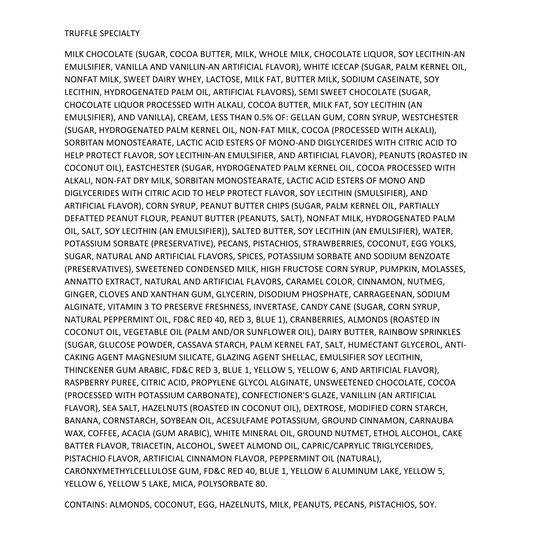 TRUFFLE SPECIALTY

MILK CHOCOLATE (SUGAR, COCOA BUTTER, MILK, WHOLE MILK, CHOCOLATE LIQUOR, SOY LECITHIN-AN EMULSIFIER, VANILLA AND VANILLIN-AN ARTIFICIAL FLAVOR), WHITE ICECAP (SUGAR, PALM KERNEL OIL, NONFAT MILK, SWEET DAIRY WHEY, LACTOSE, MILK FAT, BUTTER MILK, SODIUM CASEINATE, SOY LECITHIN, HYDROGENATED PALM OIL, ARTIFICIAL FLAVORS), SEMI SWEET CHOCOLATE (SUGAR, CHOCOLATE LIQUOR PROCESSED WITH ALKALI, COCOA BUTTER, MILK FAT, SOY LECITHIN (AN EMULSIFIER), AND VANILLA), CREAM, LESS THAN 0.5% OF: GELLAN GUM, CORN SYRUP, WESTCHESTER (SUGAR, HYDROGENATED PALM KERNEL OIL, NON-FAT MILK, COCOA (PROCESSED WITH ALKALI), SORBITAN MONOSTEARATE, LACTIC ACID ESTERS OF MONO-AND DIGLYCERIDES WITH CITRIC ACID TO HELP PROTECT FLAVOR, SOY LECITHIN-AN EMULSIFIER, AND ARTIFICIAL FLAVOR), PEANUTS (ROASTED IN COCONUT OIL), EASTCHESTER (SUGAR, HYDROGENATED PALM KERNEL OIL, COCOA PROCESSED WITH ALKALI, NON-FAT DRY MILK, SORBITAN MONOSTEARATE, LACTIC ACID ESTERS OF MONO AND DIGLYCERIDES WITH CITRIC ACID TO HELP PROTECT FLAVOR, SOY LECITHIN (SMULSIFIER), AND ARTIFICIAL FLAVOR), CORN SYRUP, PEANUT BUTTER CHIPS (SUGAR, PALM KERNEL OIL, PARTIALLY DEFATTED PEANUT FLOUR, PEANUT BUTTER (PEANUTS, SALT), NONFAT MILK, HYDROGENATED PALM OIL, SALT, SOY LECITHIN (AN EMULSIFIER)), SALTED BUTTER, SOY LECITHIN (AN EMULSIFIER), WATER, POTASSIUM SORBATE (PRESERVATIVE), PECANS, PISTACHIOS, STRAWBERRIES, COCONUT, EGG YOLKS, SUGAR, NATURAL AND ARTIFICIAL FLAVORS, SPICES, POTASSIUM SORBATE AND SODIUM BENZOATE (PRESERVATIVES), SWEETENED CONDENSED MILK, HIGH FRUCTOSE CORN SYRUP, PUMPKIN, MOLASSES, ANNATTO EXTRACT, NATURAL AND ARTIFICIAL FLAVORS, CARAMEL COLOR, CINNAMON, NUTMEG, GINGER, CLOVES AND XANTHAN GUM, GLYCERIN, DISODIUM PHOSPHATE, CARRAGEENAN, SODIUM ALGINATE, VITAMIN 3 TO PRESERVE FRESHNESS, INVERTASE, CANDY CANE (SUGAR, CORN SYRUP, NATURAL PEPPERMINT OIL, FD&C RED 40, RED 3, BLUE 1), CRANBERRIES, ALMONDS (ROASTED IN COCONUT OIL, VEGETABLE OIL (PALM AND/OR SUNFLOWER OIL), DAIRY BUTTER, RAINBOW SPRINKLES (SUGAR, GLUCOSE POWDER, CASSAVA STARCH, PALM KERNEL FAT, SALT, HUMECTANT GLYCEROL, ANTI-CAKING AGENT MAGNESIUM SILICATE, GLAZING AGENT SHELLAC, EMULSIFIER SOY LECITHIN, THINCKENER GUM ARABIC, FD&C RED 3, BLUE 1, YELLOW 5, YELLOW 6, AND ARTIFICIAL FLAVOR), RASPBERRY PUREE, CITRIC ACID, PROPYLENE GLYCOL ALGINATE, UNSWEETENED CHOCOLATE, COCOA (PROCESSED WITH POTASSIUM CARBONATE), CONFECTIONER'S GLAZE, VANILLIN (AN ARTIFICIAL FLAVOR), SEA SALT, HAZELNUTS (ROASTED IN COCONUT OIL), DEXTROSE, MODIFIED CORN STARCH, BANANA, CORNSTARCH, SOYBEAN OIL, ACESULFAME POTASSIUM, GROUND CINNAMON, CARNAUBA WAX, COFFEE, ACACIA (GUM ARABIC), WHITE MINERAL OIL, GROUND NUTMET, ETHOL ALCOHOL, CAKE BATTER FLAVOR, TRIACETIN, ALCOHOL, SWEET ALMOND OIL, CAPRIC/CAPRYLIC TRIGLYCERIDES, PISTACHIO FLAVOR, ARTIFICIAL CINNAMON FLAVOR, PEPPERMINT OIL (NATURAL), CARONXYMETHYLCELLULOSE GUM, FD&C RED 40, BLUE 1, YELLOW 6 ALUMINUM LAKE, YELLOW 5, YELLOW 6, YELLOW 5 LAKE, MICA, POLYSORBATE 80.

CONTAINS: ALMONDS, COCONUT, EGG, HAZELNUTS, MILK, PEANUTS, PECANS, PISTACHIOS, SOY.